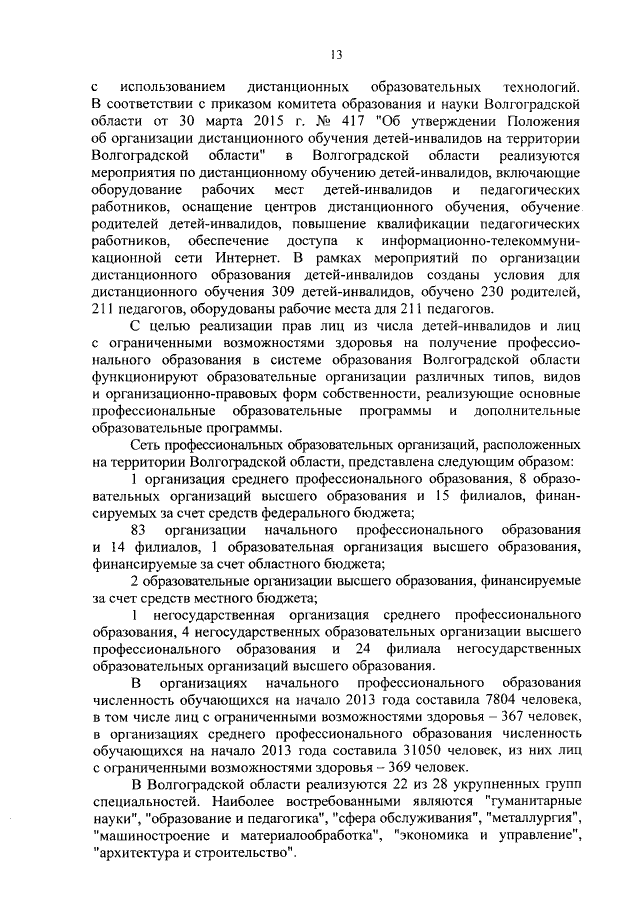 13

с использованием дистанционных образовательных технологий. В соответствии с приказом комитета образования и науки Волгоградской области от 30 марта 2015 г. № 417 "Об утверждении Положения об организации дистанционного обучения детей-инвалидов на территории Волгоградской области" в Волгоградской области реализуются мероприятия по дистанционному обучению детей-инвалидов, включающие оборудование рабочих мест детей-инвалидов и педагогических работников, оснащение центров дистанционного обучения, обучение родителей детей-инвалидов, повышение квалификации педагогических работников, обеспечение доступа к информационно-телекоммуникационной сети Интернет. В рамках мероприятий по организации дистанционного образования детей-инвалидов созданы условия для дистанционного обучения 309 детей-инвалидов, обучено 230 родителей, 211 педагогов, оборудованы рабочие места для 211 педагогов.

С целью реализации прав лиц из числа детей-инвалидов и лиц с ограниченными возможностями здоровья на получение профессионального образования в системе образования Волгоградской области функционируют образовательные организации различных типов, видов и организационно-правовых форм собственности, реализующие основные профессиональные образовательные программы и дополнительные образовательные программы.

Сеть профессиональных образовательных организаций, расположенных на территории Волгоградской области, представлена следующим образом:

1 организация среднего профессионального образования, 8 образовательных организаций высшего образования и 15 филиалов, финансируемых за счет средств федерального бюджета;

83 организации начального профессионального образования и 14 филиалов, 1 образовательная организация высшего образования, финансируемые за счет областного бюджета;

2 образовательные организации высшего образования, финансируемые за счет средств местного бюджета;

1 негосударственная организация среднего профессионального образования, 4 негосударственных образовательных организации высшего профессионального образования и 24 филиала негосударственных образовательных организаций высшего образования.

В организациях начального профессионального образования численность обучающихся на начало 2013 года составила 7804 человека, в том числе лиц с ограниченными возможностями здоровья – 367 человек, в организациях среднего профессионального образования численность обучающихся на начало 2013 года составила 31050 человек, из них лиц с ограниченными возможностями здоровья – 369 человек.

В Волгоградской области реализуются 22 из 28 укрупненных групп специальностей. Наиболее востребованными являются "гуманитарные науки", "образование и педагогика", "сфера обслуживания", "металлургия", "машиностроение и материалообработка", "экономика и управление", "архитектура и строительство".